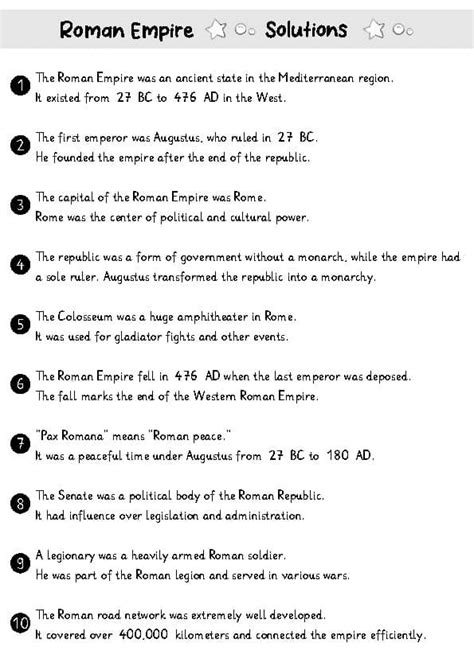 Roman Empire Solutions

1 The Roman Empire was an ancient state in the Mediterranean region. It existed from 27 BC to 476 AD in the West.

2 The first emperor was Augustus, who ruled in 27 BC. He founded the empire after the end of the republic.

3 The capital of the Roman Empire was Rome. Rome was the center of political and cultural power.

4 The republic was a form of government without a monarch, while the empire had a sole ruler. Augustus transformed the republic into a monarchy.

5 The Colosseum was a huge amphitheater in Rome. It was used for gladiator fights and other events.

6 The Roman Empire fell in 476 AD when the last emperor was deposed. The fall marks the end of the Western Roman Empire.

7 "Pax Romana" means "Roman peace." It was a peaceful time under Augustus from 27 BC to 180 AD.

8 The Senate was a political body of the Roman Republic. It had influence over legislation and administration.

9 A legionary was a heavily armed Roman soldier. He was part of the Roman legion and served in various wars.

10 The Roman road network was extremely well developed. It covered over 400,000 kilometers and connected the empire efficiently.